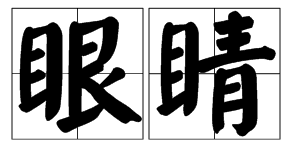 眼睛